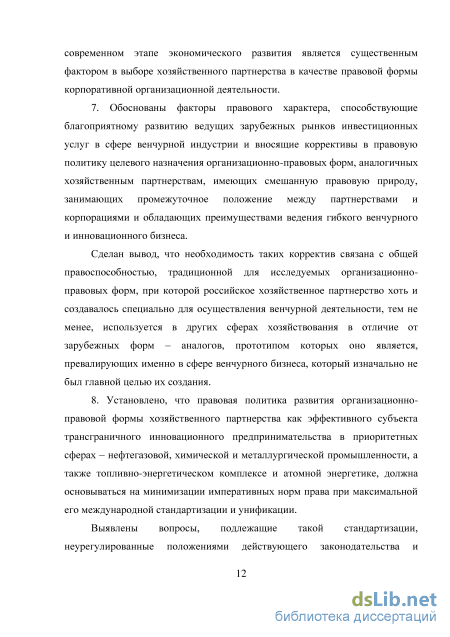 современном этапе экономического развития является существенным фактором в выборе хозяйственного партнерства в качестве правовой формы корпоративной организационной деятельности.

7. Обоснованы факторы правового характера, способствующие благоприятному развитию ведущих зарубежных рынков инвестиционных услуг в сфере венчурной индустрии и вносящие коррективы в правовую политику целевого назначения организационно-правовых форм, аналогичных хозяйственным партнерствам, имеющих смешанную правовую природу, занимающих промежуточное положение между партнерствами и корпорациями и обладающих преимуществами ведения гибкого венчурного и инновационного бизнеса.

Сделан вывод, что необходимость таких корректив связана с общей правоспособностью, традиционной для исследуемых организационно-правовых форм, при которой российское хозяйственное партнерство хоть и создавалось специально для осуществления венчурной деятельности, тем не менее, используется в других сферах хозяйствования в отличие от зарубежных форм – аналогов, прототипом которых оно является, превалирующих именно в сфере венчурного бизнеса, который изначально не был главной целью их создания.

8. Установлено, что правовая политика развития организационно-правовой формы хозяйственного партнерства как эффективного субъекта трансграничного инновационного предпринимательства в приоритетных сферах – нефтегазовой, химической и металлургической промышленности, а также топливно-энергетическом комплексе и атомной энергетике, должна основываться на минимизации императивных норм права при максимальной его международной стандартизации и унификации.

Выявлены вопросы, подлежащие такой стандартизации, неурегулированные положениями действующего законодательства и

12

dsLib.net
библиотека диссертаций